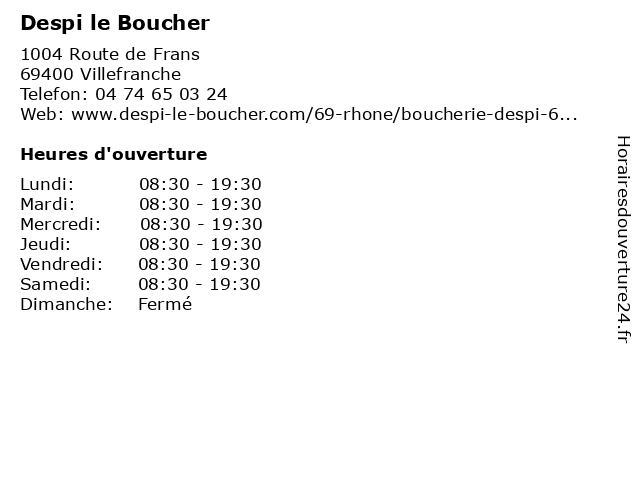 Despi le Boucher

1004 Route de Frans
69400 Villefranche
Telefon: 04 74 65 03 24
Web: www.despi-le-boucher.com/69-rhone/boucherie-despi-6...

Heures d'ouverture

| | |
|---|---|
| Lundi: | 08:30 - 19:30 |
| Mardi: | 08:30 - 19:30 |
| Mercredi: | 08:30 - 19:30 |
| Jeudi: | 08:30 - 19:30 |
| Vendredi: | 08:30 - 19:30 |
| Samedi: | 08:30 - 19:30 |
| Dimanche: | Fermé |

Horairesdouverture24.fr